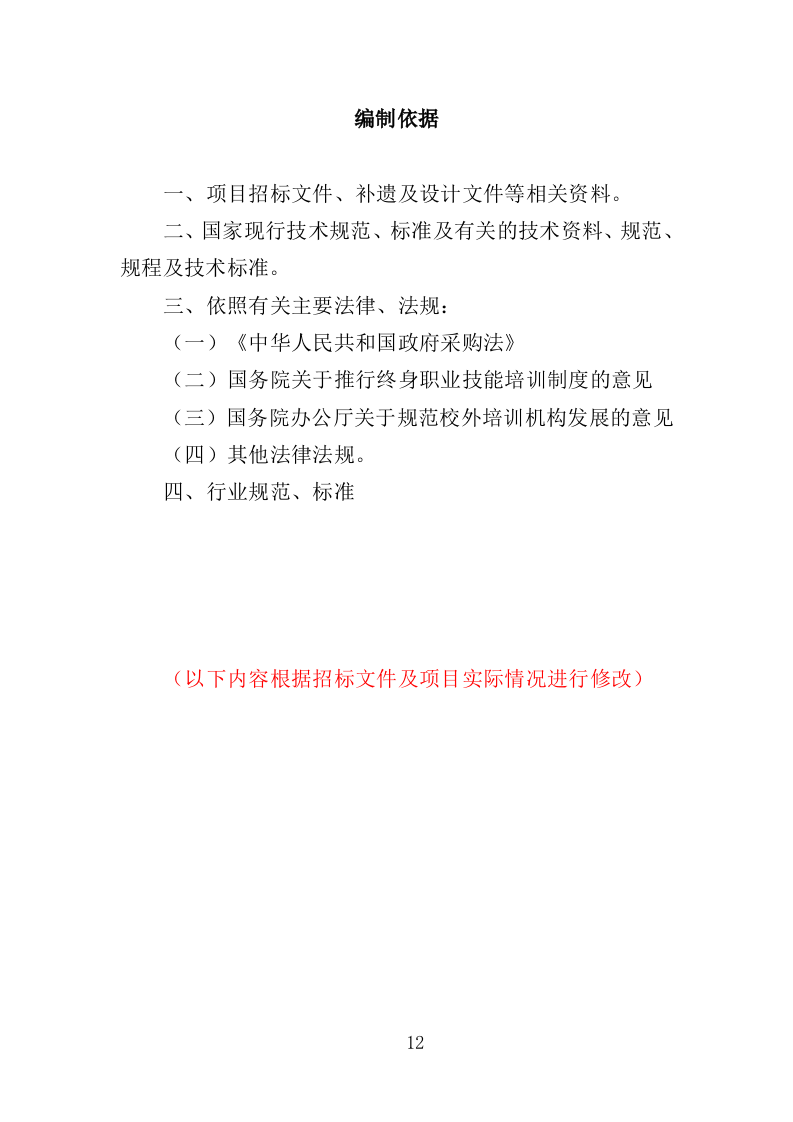 编制依据

一、项目招标文件、补遗及设计文件等相关资料。

二、国家现行技术规范、标准及有关的技术资料、规范、规程及技术标准。

三、依照有关主要法律、法规：

（一）《中华人民共和国政府采购法》

（二）国务院关于推行终身职业技能培训制度的意见

（三）国务院办公厅关于规范校外培训机构发展的意见

（四）其他法律法规。

四、行业规范、标准

（以下内容根据招标文件及项目实际情况进行修改）

12